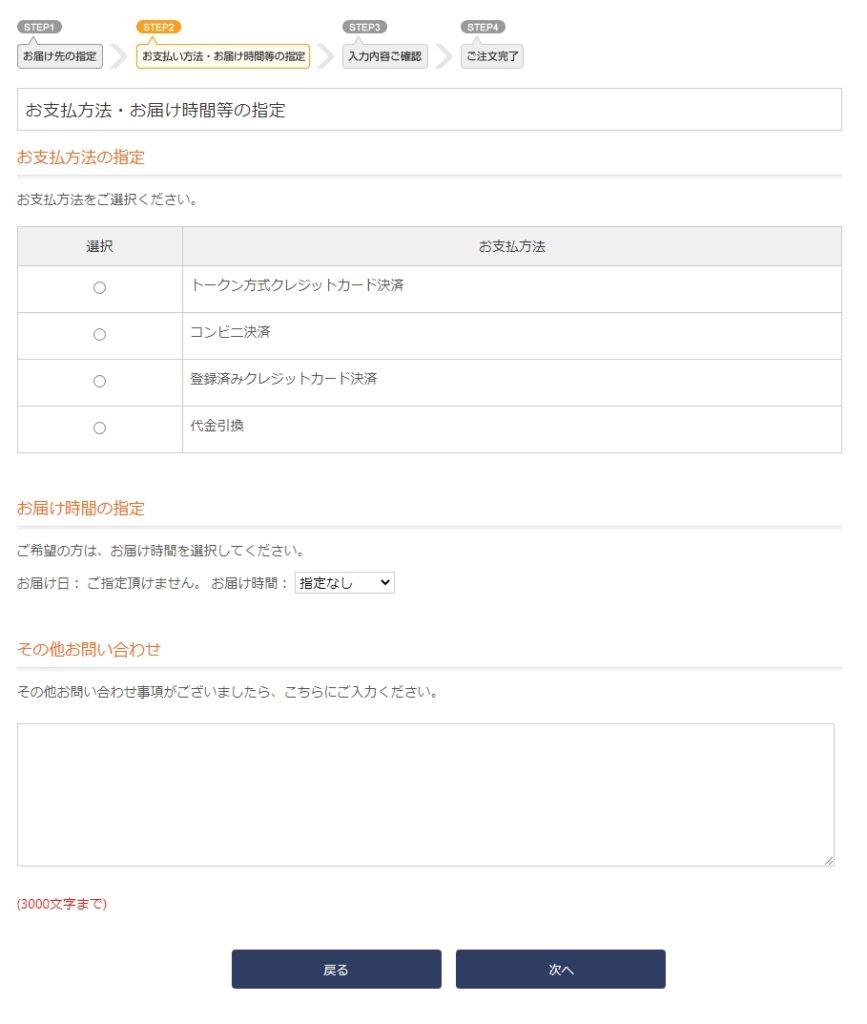 STEP1
お届け先の指定

STEP2
お支払い方法・お届け時間等の指定

STEP3
入力内容ご確認

STEP4
ご注文完了

お支払方法・お届け時間等の指定

お支払方法の指定

お支払方法をご選択ください。

| 選択 | お支払方法 |
|---|---|
| ○ | トークン方式クレジットカード決済 |
| ○ | コンビニ決済 |
| ○ | 登録済みクレジットカード決済 |
| ○ | 代金引換 |

お届け時間の指定

ご希望の方は、お届け時間を選択してください。

お届け日： ご指定頂けません。 お届け時間： 指定なし

その他お問い合わせ

その他お問い合わせ事項がございましたら、こちらにご入力ください。

(3000文字まで)

戻る

次へ